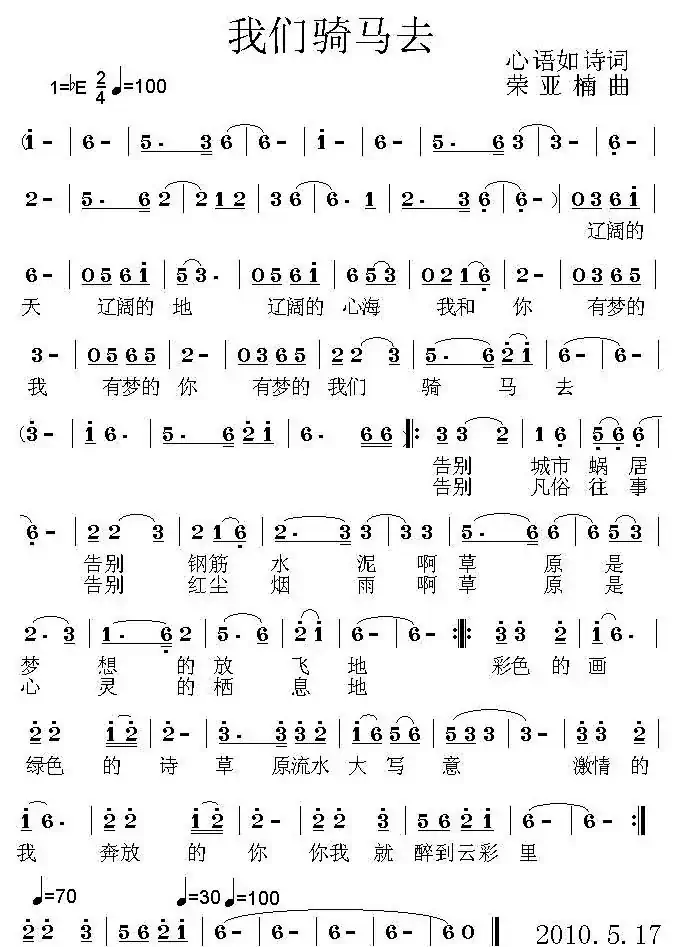 我们骑马去

心语如诗词
荣亚楠曲

1=♭E $\frac{2}{4}$ ♩=100

(i - | 6 - | 5. 3 6 | 6 - | i - | 6 - | 5. 6 3 | 3 - | 6 - |

2 - | 5. 6 2 | 2 1 2 | 3 6 | 6. 1 | 2. 3 6 | 6 -) | 0 3 6 i |

辽阔的

6 - | 0 5 6 i | 5 3. | 0 5 6 i | 6 5 3 | 0 2 1 6 | 2 - | 0 3 6 5 |

天 辽阔的 地 辽阔的 心海 我和 你 有梦的

3 - | 0 5 6 5 | 2 - | 0 3 6 5 | 2 2 3 | 5. 6 2 i | 6 - | 6 - |

我 有梦的 你 有梦的 我们 骑 马 去

(3 - | i 6. | 5. 6 2 i | 6. 6 6 ‖: 3 3 2 | 1 6 | 5 6 6 |

告别 城市 蜗 居
告别 凡俗 往 事

6 - | 2 2 3 | 2 1 6 | 2. 3 3 | 3 3 | 5. 6 6 | 6 5 3 |

告别 钢筋 水 泥 啊 草 原 是
告别 红尘 烟 雨 啊 草 原 是

2. 3 | 1. 6 2 | 5. 6 | 2 i | 6 - | 6 - :‖: 3 3 2 | i 6. |

梦 想 的 放 飞 地 彩色 的 画
心 灵 的 栖 息 地

2 2 i 2 | 2 - | 3. 3 3 2 | i 6 5 6 | 5 3 3 | 3 - | 3 3 2 |

绿色 的 诗 草 原流水 大 写 意 激情 的

i 6. | 2 2 i 2 | 2 - | 2 2 3 | 5 6 2 i | 6 - | 6 - :‖

我 奔放 的 你 你我 就 醉到云彩 里

♩=70 ♩=30 ♩=100

2 2 3 | 5 6 2 i | 6 - | 6 - | 6 - | 6 - | 6 0 ‖

2010.5.17